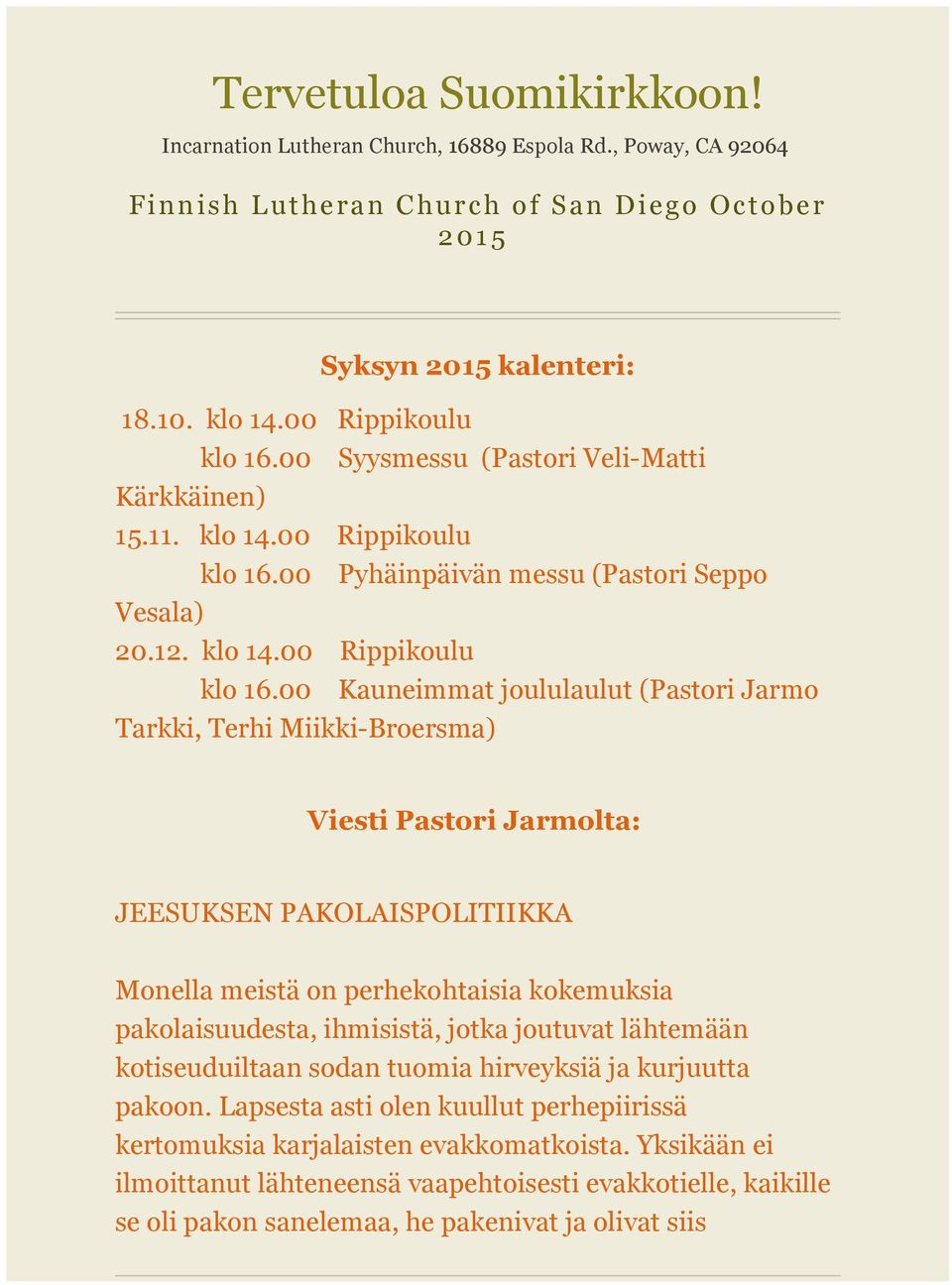 Tervetuloa Suomikirkkoon!

Incarnation Lutheran Church, 16889 Espola Rd., Poway, CA 92064

Finnish Lutheran Church of San Diego October 2015

Syksyn 2015 kalenteri:

18.10. klo 14.00 Rippikoulu
klo 16.00 Syysmessu (Pastori Veli-Matti Kärkkäinen)
15.11. klo 14.00 Rippikoulu
klo 16.00 Pyhäinpäivän messu (Pastori Seppo Vesala)
20.12. klo 14.00 Rippikoulu
klo 16.00 Kauneimmat joululaulut (Pastori Jarmo Tarkki, Terhi Miikki-Broersma)

Viesti Pastori Jarmolta:

JEESUKSEN PAKOLAISPOLITIIKKA

Monella meistä on perhekohtaisia kokemuksia pakolaisuudesta, ihmisistä, jotka joutuvat lähtemään kotiseuduiltaan sodan tuomia hirveyksiä ja kurjuutta pakoon. Lapsesta asti olen kuullut perhepiirissä kertomuksia karjalaisten evakkomatkoista. Yksikään ei ilmoittanut lähteneensä vaapehtoisesti evakkotielle, kaikille se oli pakon sanelemaa, he pakenivat ja olivat siis